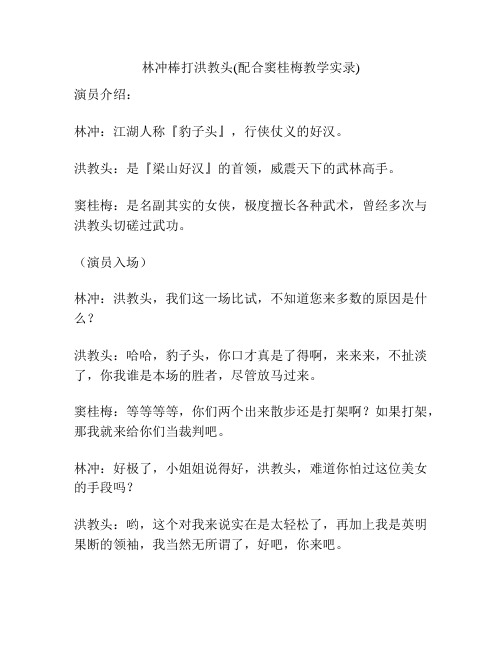 林冲棒打洪教头(配合窦桂梅教学实录)

演员介绍：

林冲：江湖人称『豹子头』，行侠仗义的好汉。

洪教头：是『梁山好汉』的首领，威震天下的武林高手。

窦桂梅：是名副其实的女侠，极度擅长各种武术，曾经多次与洪教头切磋过武功。

（演员入场）

林冲：洪教头，我们这一场比试，不知道您来多数的原因是什么？

洪教头：哈哈，豹子头，你口才真是了得啊，来来来，不扯淡了，你我谁是本场的胜者，尽管放马过来。

窦桂梅：等等等等，你们两个出来散步还是打架啊？如果打架，那我就来给你们当裁判吧。

林冲：好极了，小姐姐说得好，洪教头，难道你怕过这位美女的手段吗？

洪教头：哟，这个对我来说实在是太轻松了，再加上我是英明果断的领袖，我当然无所谓了，好吧，你来吧。